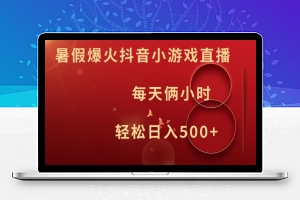 暑假爆火抖音小游戏直播

每天俩小时

轻松日入500+